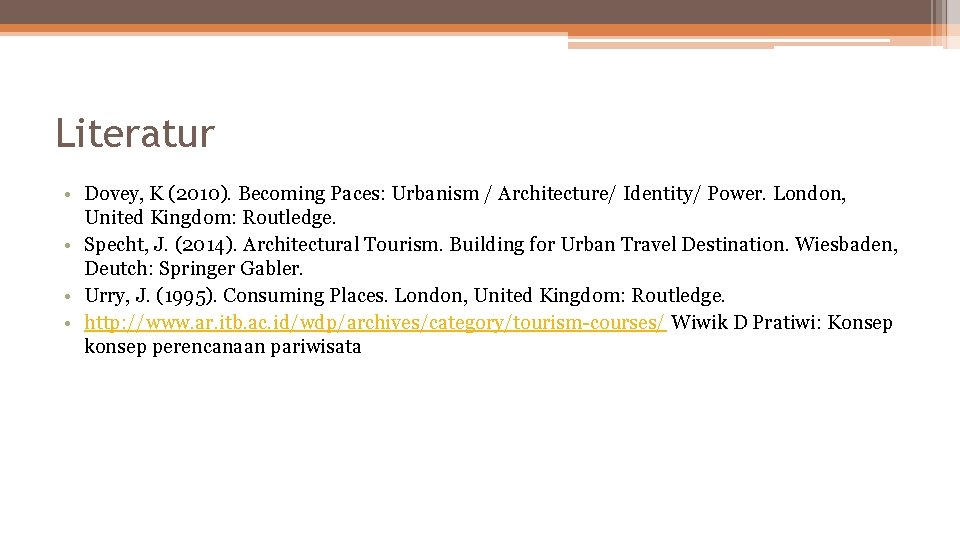 Literatur

• Dovey, K (2010). Becoming Paces: Urbanism / Architecture/ Identity/ Power. London, United Kingdom: Routledge.
• Specht, J. (2014). Architectural Tourism. Building for Urban Travel Destination. Wiesbaden, Deutch: Springer Gabler.
• Urry, J. (1995). Consuming Places. London, United Kingdom: Routledge.
• http://www.ar.itb.ac.id/wdp/archives/category/tourism-courses/ Wiwik D Pratiwi: Konsep konsep perencanaan pariwisata